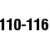 110-116